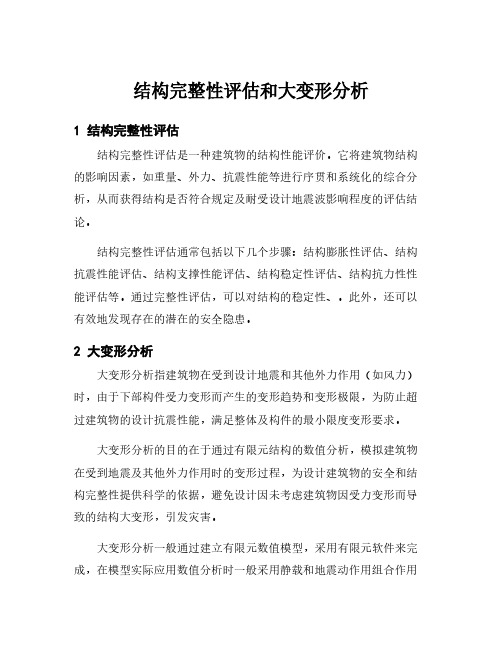 结构完整性评估和大变形分析

1 结构完整性评估

结构完整性评估是一种建筑物的结构性能评价，它将建筑物结构的影响因素，如重量、外力、抗震性能等进行序贯和系统化的综合分析，从而获得结构是否符合规定及耐受设计地震波影响程度的评估结论。

结构完整性评估通常包括以下几个步骤：结构膨胀性评估、结构抗震性能评估、结构支撑性能评估、结构稳定性评估、结构抗力性性能评估等。通过完整性评估，可以对结构的稳定性、。此外，还可以有效地发现存在的潜在的安全隐患。

2 大变形分析

大变形分析指建筑物在受到设计地震和其他外力作用（如风力）时，由于下部构件受力变形而产生的变形趋势和变形极限，为防止超过建筑物的设计抗震性能，满足整体及构件的最小限度变形要求。

大变形分析的目的在于通过有限元结构的数值分析，模拟建筑物在受到地震及其他外力作用时的变形过程，为设计建筑物的安全和结构完整性提供科学的依据，避免设计因未考虑建筑物因受力变形而导致的结构大变形，引发灾害。

大变形分析一般通过建立有限元数值模型，采用有限元软件来完成，在模型实际应用数值分析时一般采用静载和地震动作用组合作用